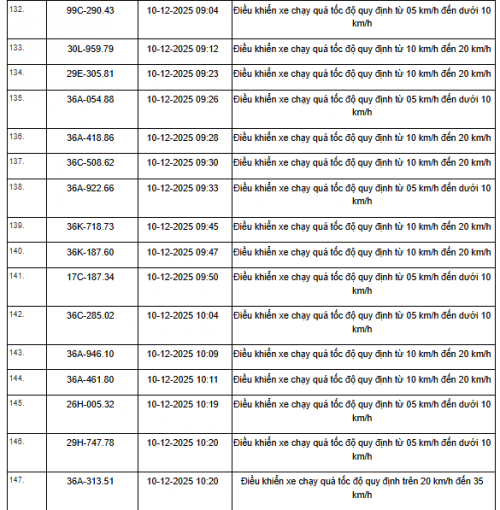 | | | | |
|---|---|---|---|
| 132. | 99C-290.43 | 10-12-2025 09:04 | Điều khiển xe chạy quá tốc độ quy định từ 05 km/h đến dưới 10 km/h |
| 133. | 30L-959.79 | 10-12-2025 09:12 | Điều khiển xe chạy quá tốc độ quy định từ 10 km/h đến 20 km/h |
| 134. | 29E-305.81 | 10-12-2025 09:23 | Điều khiển xe chạy quá tốc độ quy định từ 10 km/h đến 20 km/h |
| 135. | 36A-054.88 | 10-12-2025 09:26 | Điều khiển xe chạy quá tốc độ quy định từ 05 km/h đến dưới 10 km/h |
| 136. | 36A-418.86 | 10-12-2025 09:28 | Điều khiển xe chạy quá tốc độ quy định từ 10 km/h đến 20 km/h |
| 137. | 36C-508.62 | 10-12-2025 09:30 | Điều khiển xe chạy quá tốc độ quy định từ 10 km/h đến 20 km/h |
| 138. | 36A-922.66 | 10-12-2025 09:33 | Điều khiển xe chạy quá tốc độ quy định từ 05 km/h đến dưới 10 km/h |
| 139. | 36K-718.73 | 10-12-2025 09:45 | Điều khiển xe chạy quá tốc độ quy định từ 10 km/h đến 20 km/h |
| 140. | 36K-187.60 | 10-12-2025 09:47 | Điều khiển xe chạy quá tốc độ quy định từ 10 km/h đến 20 km/h |
| 141. | 17C-187.34 | 10-12-2025 09:50 | Điều khiển xe chạy quá tốc độ quy định từ 05 km/h đến dưới 10 km/h |
| 142. | 36C-285.02 | 10-12-2025 10:04 | Điều khiển xe chạy quá tốc độ quy định từ 05 km/h đến dưới 10 km/h |
| 143. | 36A-946.10 | 10-12-2025 10:09 | Điều khiển xe chạy quá tốc độ quy định từ 10 km/h đến 20 km/h |
| 144. | 36A-461.80 | 10-12-2025 10:11 | Điều khiển xe chạy quá tốc độ quy định từ 10 km/h đến 20 km/h |
| 145. | 26H-005.32 | 10-12-2025 10:19 | Điều khiển xe chạy quá tốc độ quy định từ 05 km/h đến dưới 10 km/h |
| 146. | 29H-747.78 | 10-12-2025 10:20 | Điều khiển xe chạy quá tốc độ quy định từ 05 km/h đến dưới 10 km/h |
| 147. | 36A-313.51 | 10-12-2025 10:20 | Điều khiển xe chạy quá tốc độ quy định trên 20 km/h đến 35 km/h |